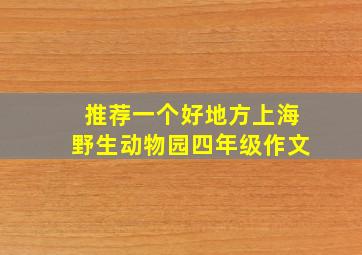 推荐一个好地方上海野生动物园四年级作文